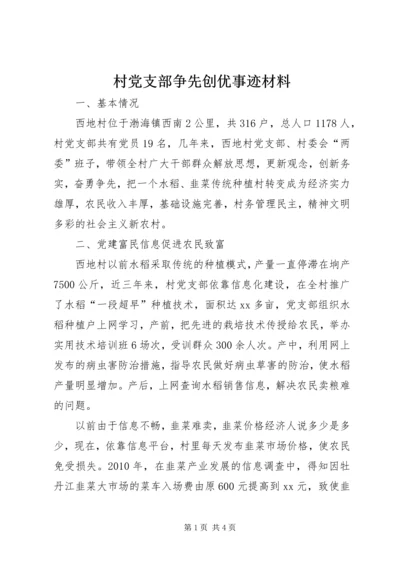 村党支部争先创优事迹材料

一、基本情况

西地村位于渤海镇西南2公里，共316户，总人口1178人，村党支部共有党员19名，几年来，西地村党支部、村委会“两委”班子，带领全村广大干部群众解放思想，更新观念，创新务实，奋勇争先，把一个水稻、韭菜传统种植村转变成为经济实力雄厚，农民收入丰厚，基础设施完善，村务管理民主，精神文明多彩的社会主义新农村。

二、党建富民信息促进农民致富

西地村以前水稻采取传统的种植模式，产量一直停滞在垧产7500公斤，近三年来，村党支部依靠信息化建设，在全村推广了水稻“一段超早”种植技术，面积达xx多亩，党支部组织水稻种植户上网学习，产前，把先进的栽培技术传授给农民，举办实用技术培训班6场次，受训群众300余人次。产中，利用网上发布的病虫害防治措施，指导农民做好病虫草害的防治，使水稻产量明显增加。产后，上网查询水稻销售信息，解决农民卖粮难的问题。

以前由于信息不畅，韭菜难卖，韭菜价格经济人说多少是多少，现在，依靠信息平台，村里每天发布韭菜市场价格，使农民免受损失。2010年，在韭菜产业发展的信息调查中，得知因牡丹江韭菜大市场的菜车入场费由原600元提高到xx元，致使韭

第1页 共4页